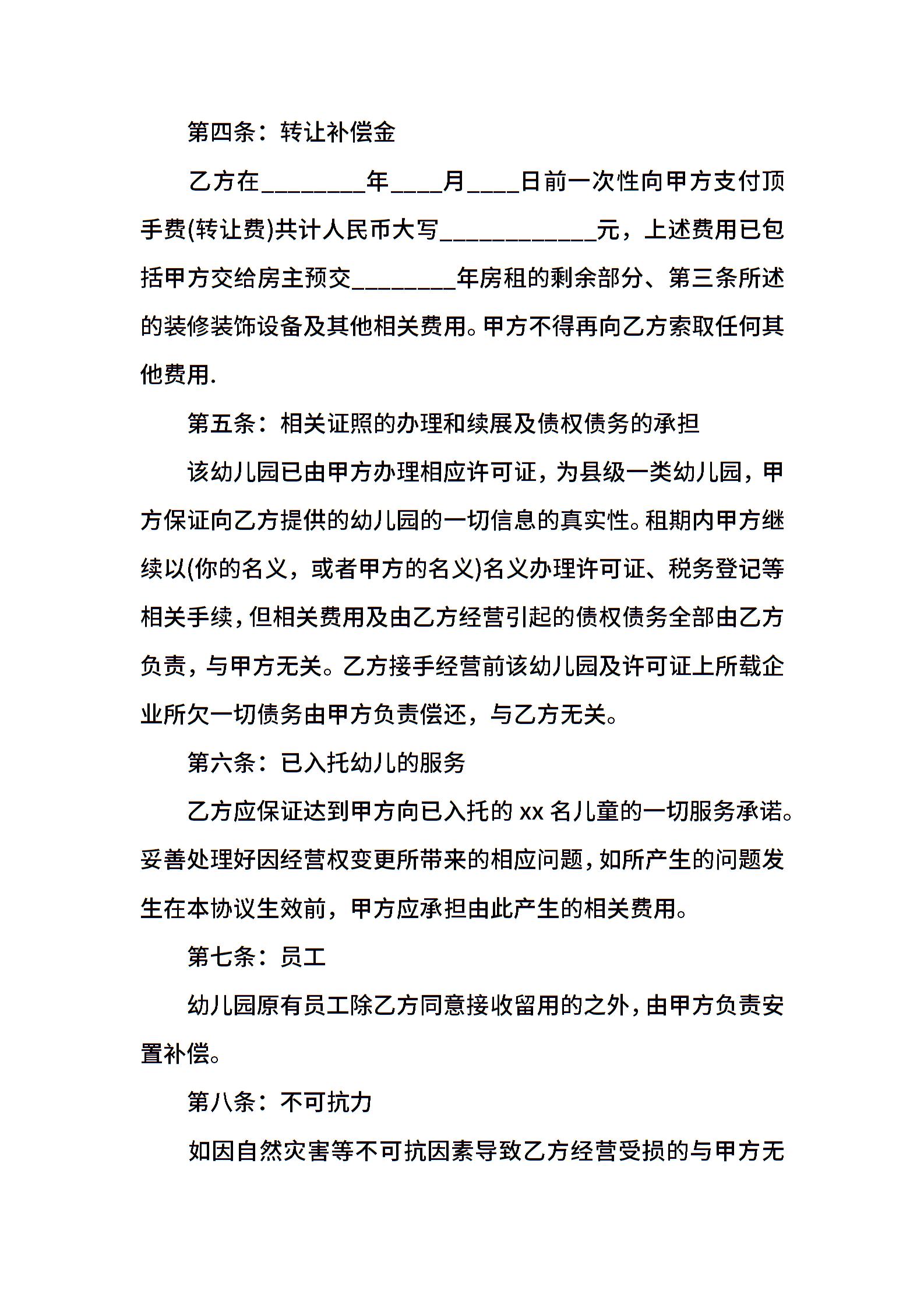 第四条：转让补偿金

乙方在________年____月____日前一次性向甲方支付顶手费(转让费)共计人民币大写____________元，上述费用已包括甲方交给房主预交________年房租的剩余部分、第三条所述的装修装饰设备及其他相关费用。甲方不得再向乙方索取任何其他费用.

第五条：相关证照的办理和续展及债权债务的承担

该幼儿园已由甲方办理相应许可证，为县级一类幼儿园，甲方保证向乙方提供的幼儿园的一切信息的真实性。租期内甲方继续以(你的名义，或者甲方的名义)名义办理许可证、税务登记等相关手续，但相关费用及由乙方经营引起的债权债务全部由乙方负责，与甲方无关。乙方接手经营前该幼儿园及许可证上所载企业所欠一切债务由甲方负责偿还，与乙方无关。

第六条：已入托幼儿的服务

乙方应保证达到甲方向已入托的 xx 名儿童的一切服务承诺。妥善处理好因经营权变更所带来的相应问题，如所产生的问题发生在本协议生效前，甲方应承担由此产生的相关费用。

第七条：员工

幼儿园原有员工除乙方同意接收留用的之外，由甲方负责安置补偿。

第八条：不可抗力

如因自然灾害等不可抗因素导致乙方经营受损的与甲方无